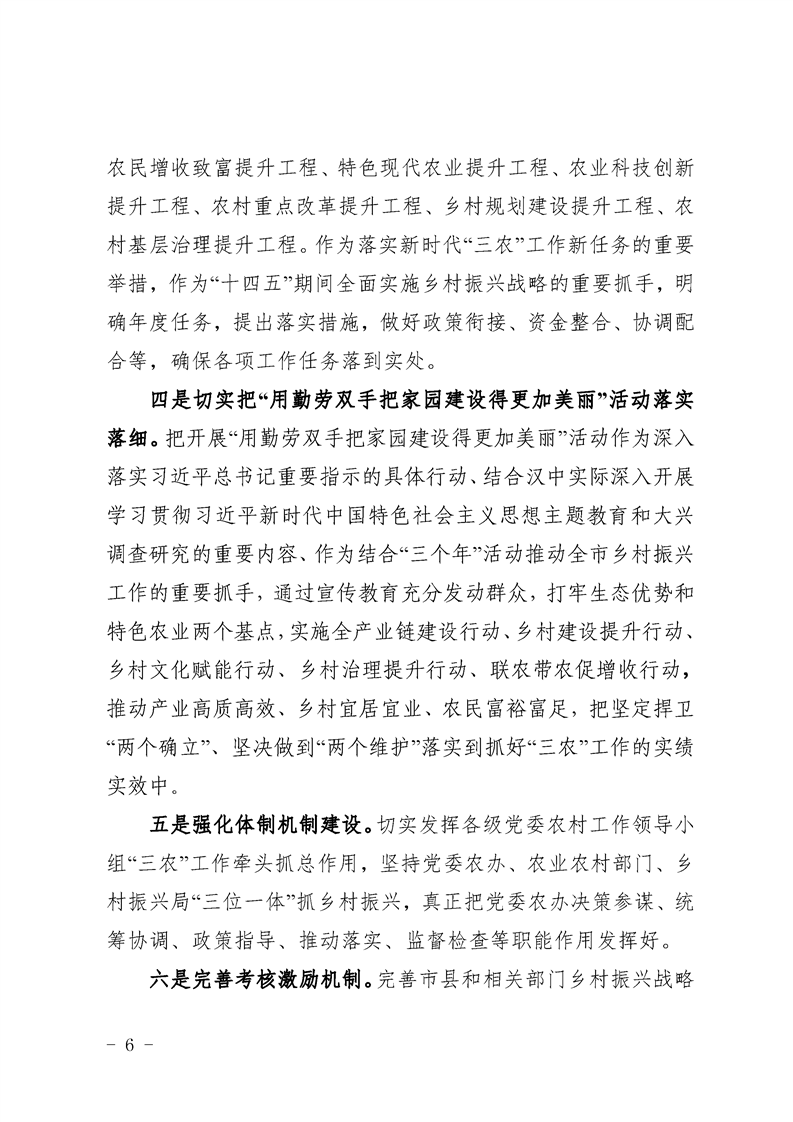 农民增收致富提升工程、特色现代农业提升工程、农业科技创新提升工程、农村重点改革提升工程、乡村规划建设提升工程、农村基层治理提升工程。作为落实新时代“三农”工作新任务的重要举措，作为“十四五”期间全面实施乡村振兴战略的重要抓手，明确年度任务，提出落实措施，做好政策衔接、资金整合、协调配合等，确保各项工作任务落到实处。

四是切实把“用勤劳双手把家园建设得更加美丽”活动落实落细。把开展“用勤劳双手把家园建设得更加美丽”活动作为深入落实习近平总书记重要指示的具体行动、结合汉中实际深入开展学习贯彻习近平新时代中国特色社会主义思想主题教育和大兴调查研究的重要内容、作为结合“三个年”活动推动全市乡村振兴工作的重要抓手，通过宣传教育充分发动群众，打牢生态优势和特色农业两个基点，实施全产业链建设行动、乡村建设提升行动、乡村文化赋能行动、乡村治理提升行动、联农带农促增收行动，推动产业高质高效、乡村宜居宜业、农民富裕富足，把坚定捍卫“两个确立”、坚决做到“两个维护”落实到抓好“三农”工作的实绩实效中。

五是强化体制机制建设。切实发挥各级党委农村工作领导小组“三农”工作牵头抓总作用，坚持党委农办、农业农村部门、乡村振兴局“三位一体”抓乡村振兴，真正把党委农办决策参谋、统筹协调、政策指导、推动落实、监督检查等职能作用发挥好。

六是完善考核激励机制。完善市县和相关部门乡村振兴战略

－ 6 －